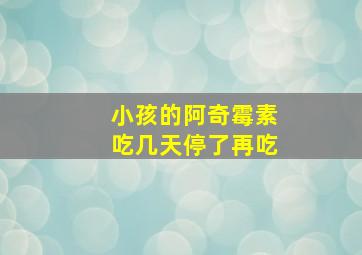 小孩的阿奇霉素
吃几天停了再吃